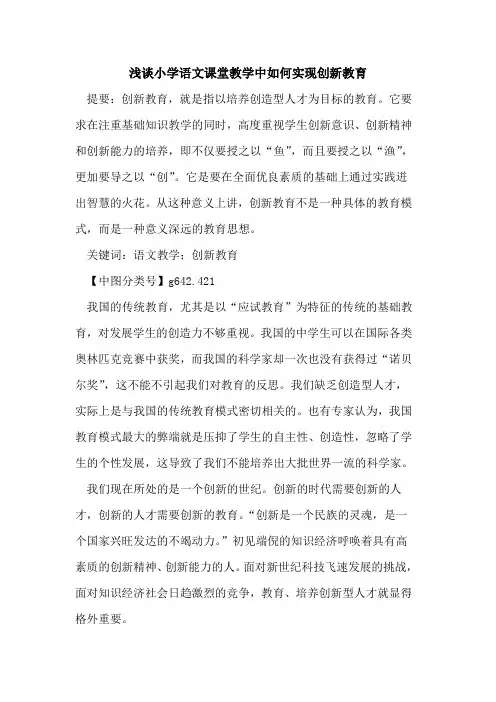 浅谈小学语文课堂教学中如何实现创新教育

提要：创新教育，就是指以培养创造型人才为目标的教育。它要求在注重基础知识教学的同时，高度重视学生创新意识、创新精神和创新能力的培养，即不仅要授之以“鱼”，而且要授之以“渔”，更加要导之以“创”。它是要在全面优良素质的基础上通过实践迸出智慧的火花。从这种意义上讲，创新教育不是一种具体的教育模式，而是一种意义深远的教育思想。

关键词：语文教学；创新教育

【中图分类号】g642.421

我国的传统教育，尤其是以“应试教育”为特征的传统的基础教育，对发展学生的创造力不够重视。我国的中学生可以在国际各类奥林匹克竞赛中获奖，而我国的科学家却一次也没有获得过“诺贝尔奖”，这不能不引起我们对教育的反思。我们缺乏创造型人才，实际上是与我国的传统教育模式密切相关的。也有专家认为，我国教育模式最大的弊端就是压抑了学生的自主性、创造性，忽略了学生的个性发展，这导致了我们不能培养出大批世界一流的科学家。

我们现在所处的是一个创新的世纪。创新的时代需要创新的人才，创新的人才需要创新的教育。“创新是一个民族的灵魂，是一个国家兴旺发达的不竭动力。”初见端倪的知识经济呼唤着具有高素质的创新精神、创新能力的人。面对新世纪科技飞速发展的挑战，面对知识经济社会日趋激烈的竞争，教育、培养创新型人才就显得格外重要。